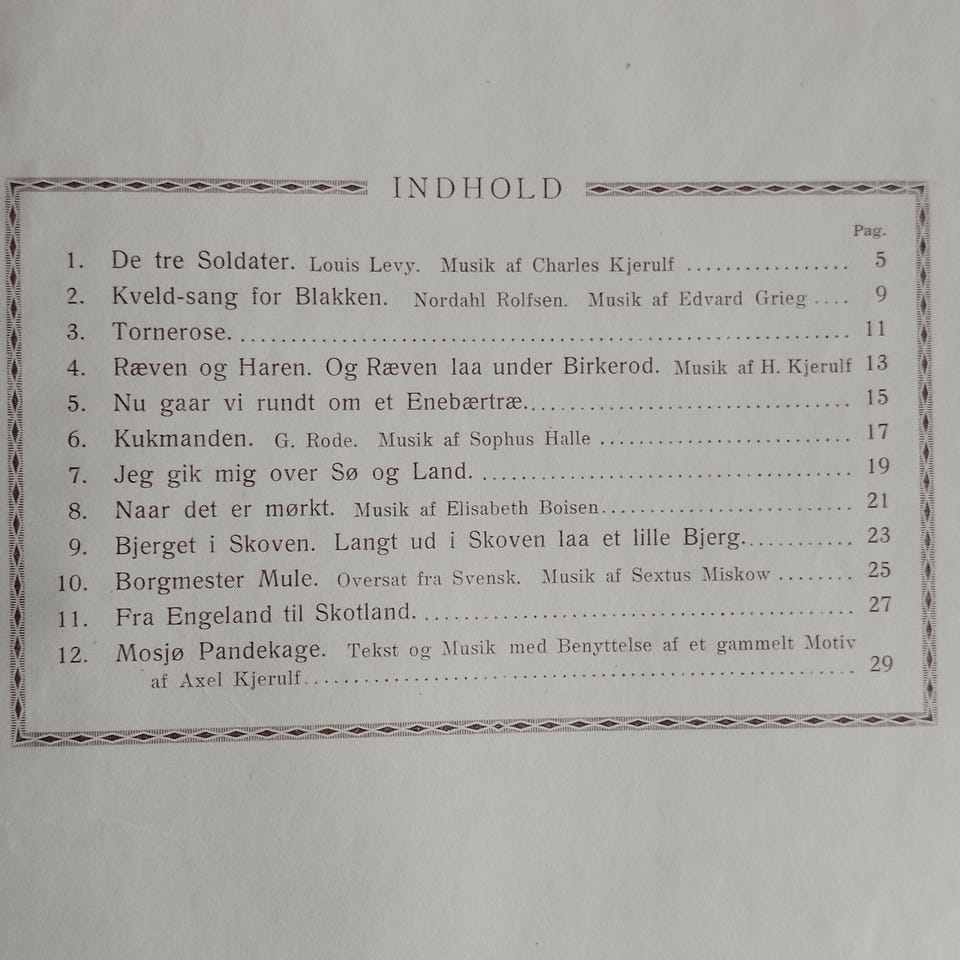 INDHOLD

Pag.

1. De tre Soldater. Louis Levy. Musik af Charles Kjerulf 5
2. Kveld-sang for Blakken. Nordahl Rolfsen. Musik af Edvard Grieg 9
3. Tornerose. 11
4. Ræven og Haren. Og Ræven laa under Birkerod. Musik af H. Kjerulf 13
5. Nu gaar vi rundt om et Enebærtræ. 15
6. Kukmanden. G. Rode. Musik af Sophus Halle 17
7. Jeg gik mig over Sø og Land. 19
8. Naar det er mørkt. Musik af Elisabeth Boisen 21
9. Bjerget i Skoven. Langt ud i Skoven laa et lille Bjerg. 23
10. Borgmester Mule. Oversat fra Svensk. Musik af Sextus Miskow 25
11. Fra Engeland til Skotland. 27
12. Mosjø Pandekage. Tekst og Musik med Benyttelse af et gammelt Motiv af Axel Kjerulf 29